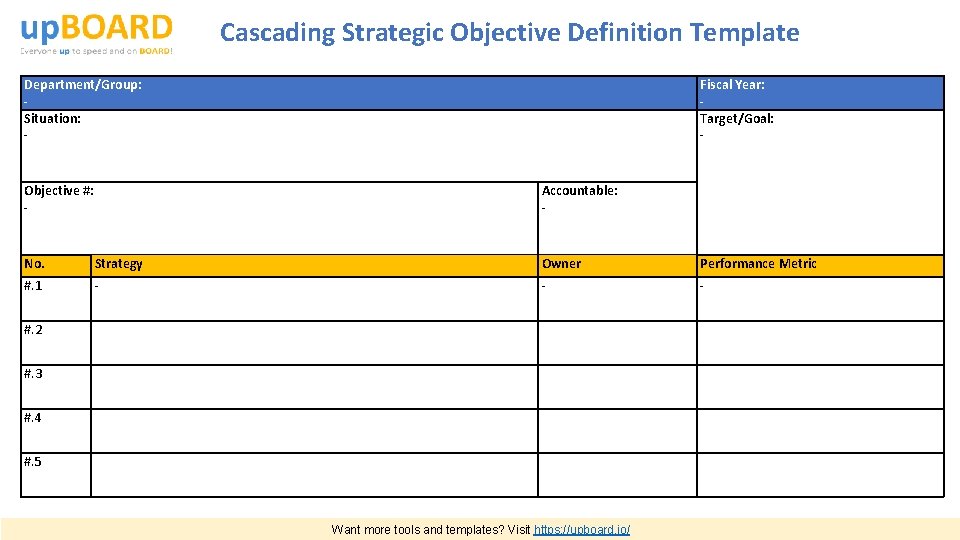 upBOARD
Everyone up to speed and on BOARD!

Cascading Strategic Objective Definition Template

Department/Group:
-

Fiscal Year:
-

Situation:
-

Target/Goal:
-

Objective #:
-

Accountable:
-

| No. | Strategy | Owner | Performance Metric |
|---|---|---|---|
| #.1 | - | - | - |
| #.2 | | | |
| #.3 | | | |
| #.4 | | | |
| #.5 | | | |

Want more tools and templates? Visit https://upboard.io/